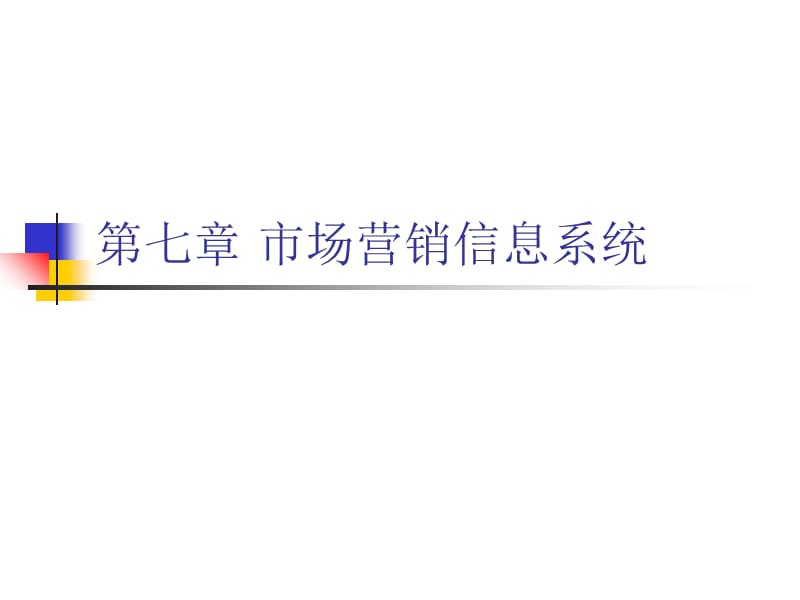 第七章 市场营销信息系统